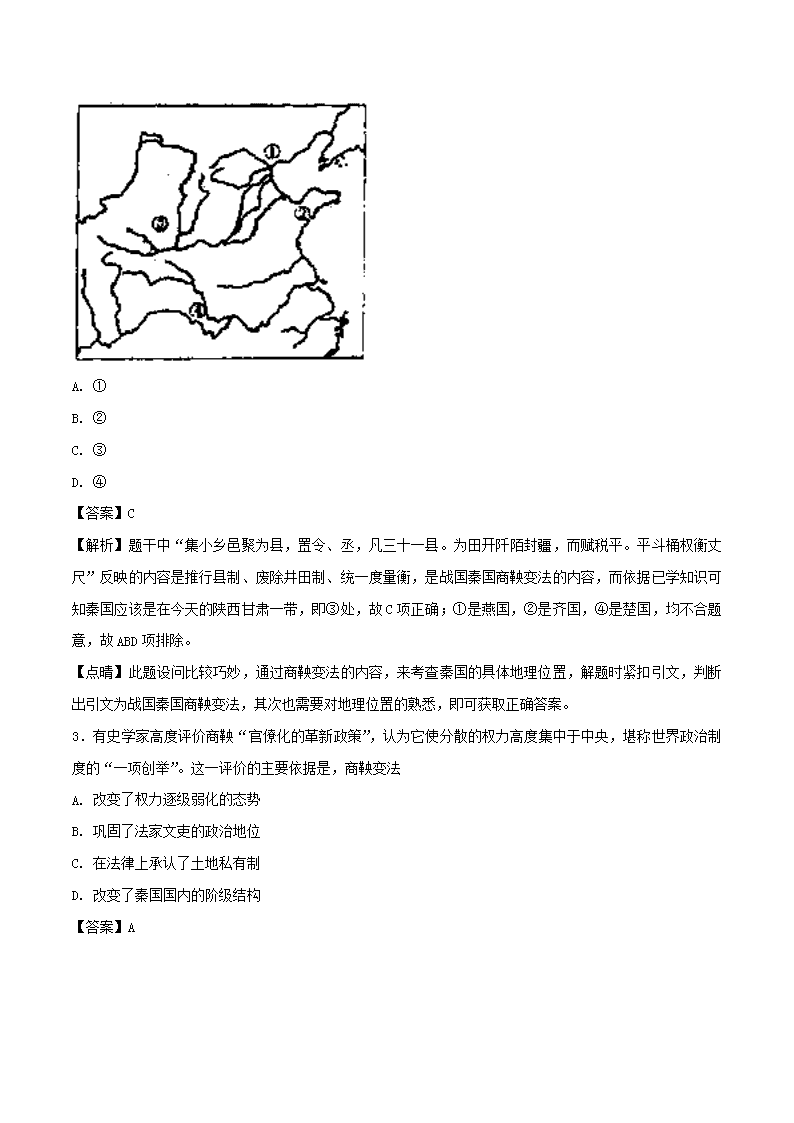 ①

②

③

④

A. ①

B. ②

C. ③

D. ④

【答案】C

【解析】题干中“集小乡邑聚为县，置令、丞，凡三十一县。为田开阡陌封疆，而赋税平。平斗桶权衡丈尺”反映的内容是推行县制、废除井田制、统一度量衡，是战国秦国商鞅变法的内容，而依据已学知识可知秦国应该是在今天的陕西甘肃一带，即③处，故C项正确；①是燕国，②是齐国，④是楚国，均不合题意，故ABD项排除。

【点睛】此题设问比较巧妙，通过商鞅变法的内容，来考查秦国的具体地理位置，解题时紧扣引文，判断出引文为战国秦国商鞅变法，其次也需要对地理位置的熟悉，即可获取正确答案。

3．有史学家高度评价商鞅“官僚化的革新政策”，认为它使分散的权力高度集中于中央，堪称世界政治制度的“一项创举”。这一评价的主要依据是，商鞅变法

A. 改变了权力逐级弱化的态势

B. 巩固了法家文吏的政治地位

C. 在法律上承认了土地私有制

D. 改变了秦国国内的阶级结构

【答案】A